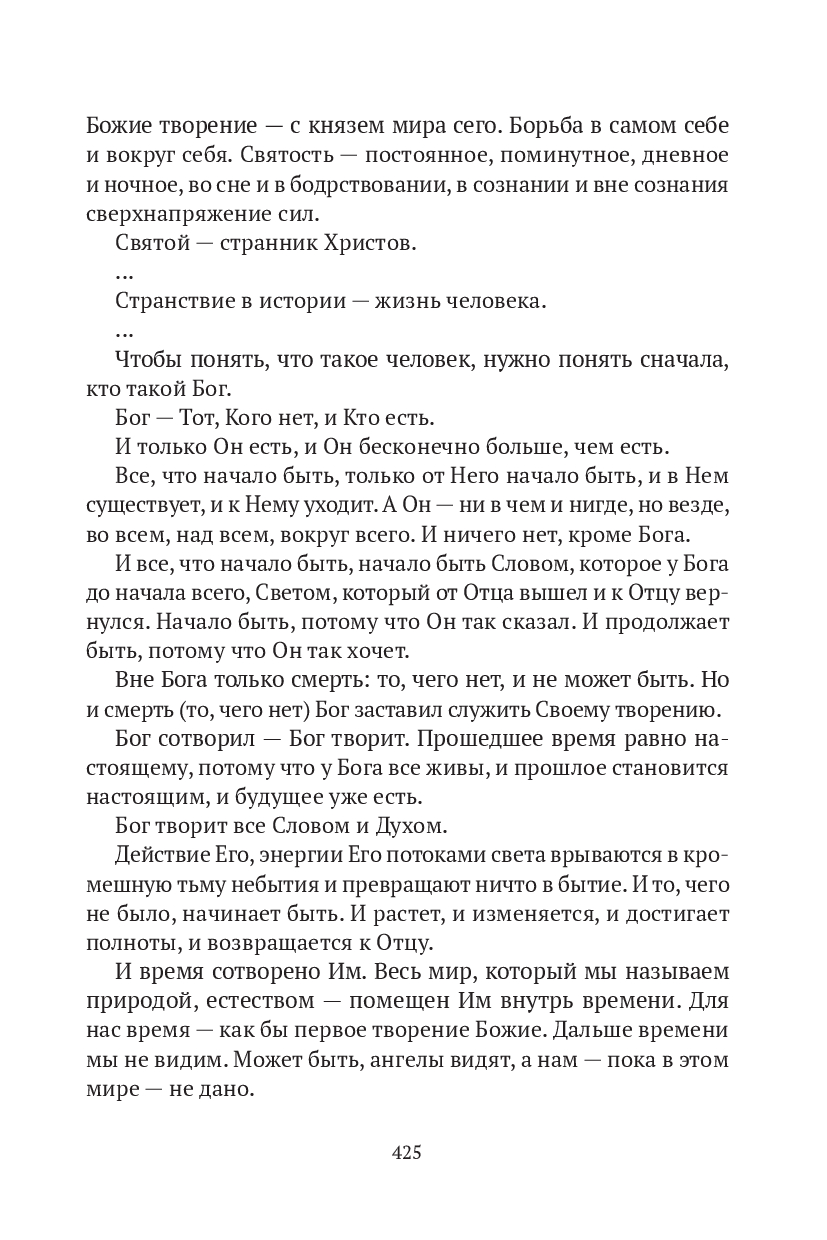 Божие творение — с князем мира сего. Борьба в самом себе и вокруг себя. Святость — постоянное, поминутное, дневное и ночное, во сне и в бодрствовании, в сознании и вне сознания сверхнапряжение сил.

Святой — странник Христов.

…

Странствие в истории — жизнь человека.

…

Чтобы понять, что такое человек, нужно понять сначала, кто такой Бог.

Бог — Тот, Кого нет, и Кто есть.

И только Он есть, и Он бесконечно больше, чем есть.

Все, что начало быть, только от Него начало быть, и в Нем существует, и к Нему уходит. А Он — ни в чем и нигде, но везде, во всем, над всем, вокруг всего. И ничего нет, кроме Бога.

И все, что начало быть, начало быть Словом, которое у Бога до начала всего, Светом, который от Отца вышел и к Отцу вернулся. Начало быть, потому что Он так сказал. И продолжает быть, потому что Он так хочет.

Вне Бога только смерть: то, чего нет, и не может быть. Но и смерть (то, чего нет) Бог заставил служить Своему творению.

Бог сотворил — Бог творит. Прошедшее время равно настоящему, потому что у Бога все живы, и прошлое становится настоящим, и будущее уже есть.

Бог творит все Словом и Духом.

Действие Его, энергии Его потоками света врываются в кромешную тьму небытия и превращают ничто в бытие. И то, чего не было, начинает быть. И растет, и изменяется, и достигает полноты, и возвращается к Отцу.

И время сотворено Им. Весь мир, который мы называем природой, естеством — помещен Им внутрь времени. Для нас время — как бы первое творение Божие. Дальше времени мы не видим. Может быть, ангелы видят, а нам — пока в этом мире — не дано.

425